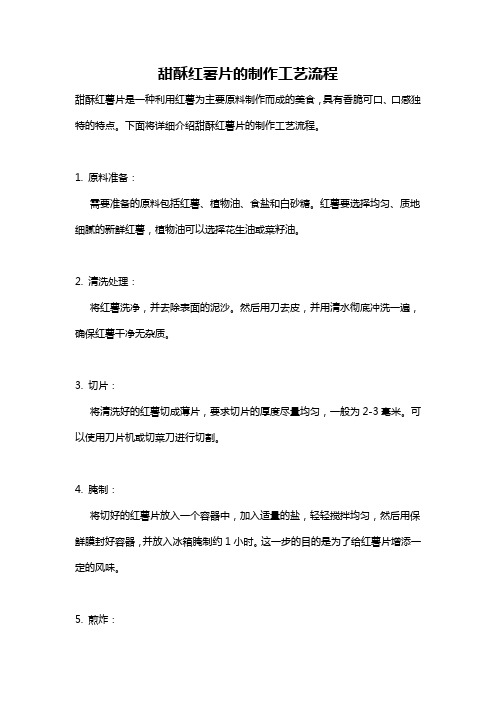 甜酥红薯片的制作工艺流程

甜酥红薯片是一种利用红薯为主要原料制作而成的美食，具有香脆可口、口感独特的特点。下面将详细介绍甜酥红薯片的制作工艺流程。

1. 原料准备：

需要准备的原料包括红薯、植物油、食盐和白砂糖。红薯要选择均匀、质地细腻的新鲜红薯，植物油可以选择花生油或菜籽油。

2. 清洗处理：

将红薯洗净，并去除表面的泥沙。然后用刀去皮，并用清水彻底冲洗一遍，确保红薯干净无杂质。

3. 切片：

将清洗好的红薯切成薄片，要求切片的厚度尽量均匀，一般为 2-3 毫米。可以使用刀片机或切菜刀进行切割。

4. 腌制：

将切好的红薯片放入一个容器中，加入适量的盐，轻轻搅拌均匀，然后用保鲜膜封好容器，并放入冰箱腌制约 1 小时。这一步的目的是为了给红薯片增添一定的风味。

5. 煎炸：